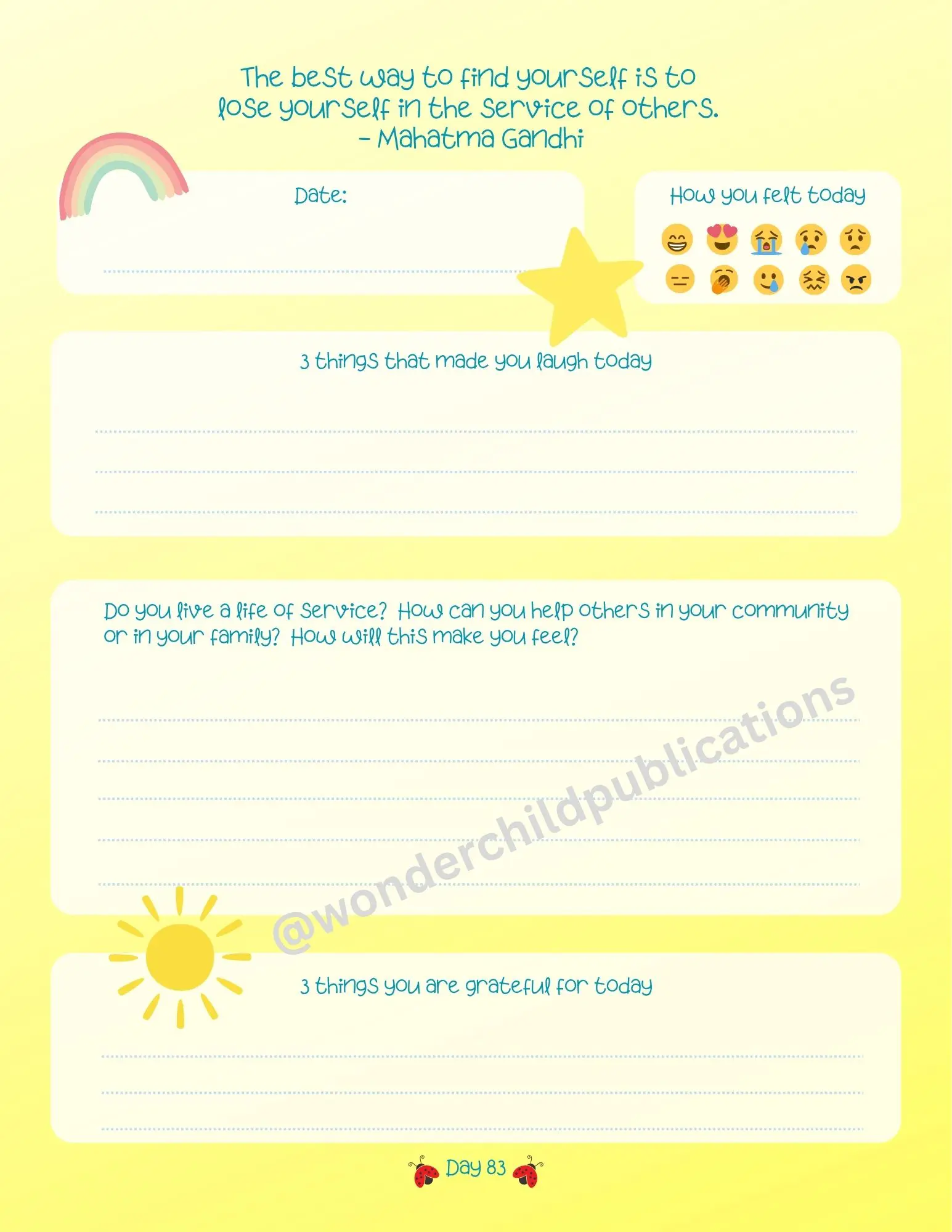 The best way to find yourself is to lose yourself in the service of others.
- Mahatma Gandhi

Date:

How you felt today

3 things that made you laugh today

Do you live a life of service? How can you help others in your community or in your family? How will this make you feel?

@wonderchildpublications

3 things you are grateful for today

Day 83